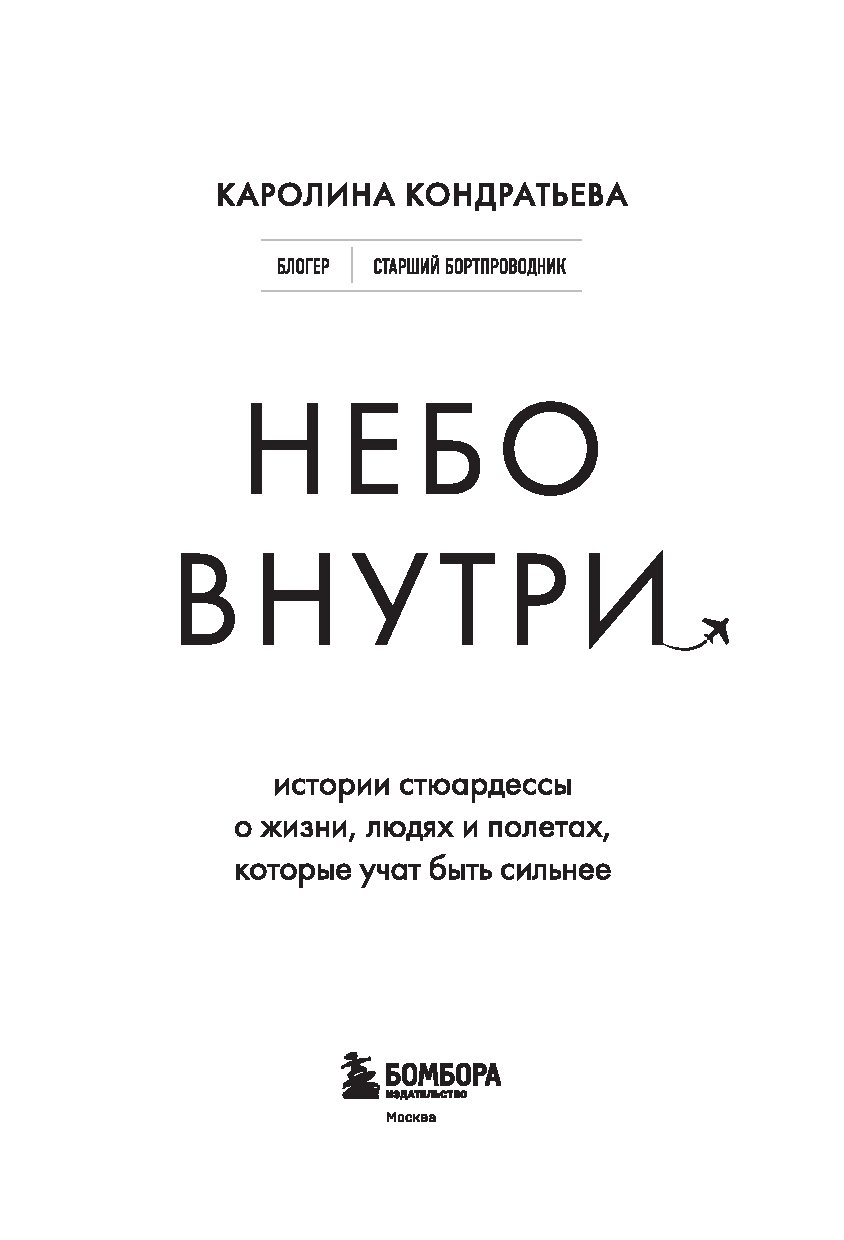 КАРОЛИНА КОНДРАТЬЕВА

БЛОГЕР СТАРШИЙ БОРТПРОВОДНИК

НЕБО
ВНУТРИ

истории стюардессы о жизни, людях и полетах, которые учат быть сильнее

БОМБОРА
ИЗДАТЕЛЬСТВО
Москва